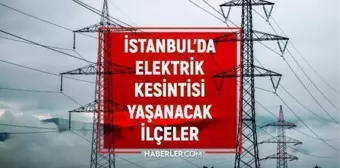 İSTANBUL'DA ELEKTRİK KESİNTİSİ YAŞANACAK İLÇELER

HABERLER.COM